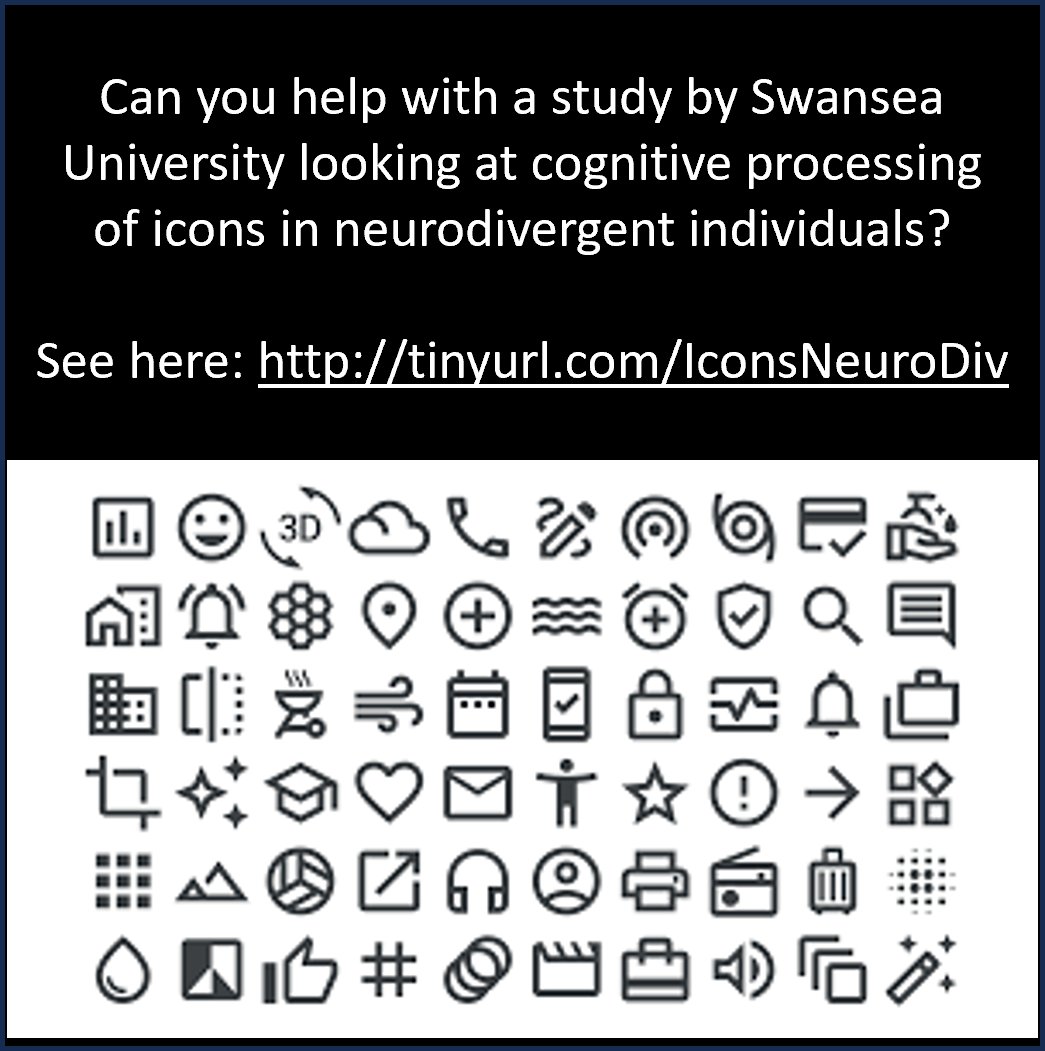 Can you help with a study by Swansea University looking at cognitive processing of icons in neurodivergent individuals?

See here: http://tinyurl.com/IconsNeuroDiv

3D